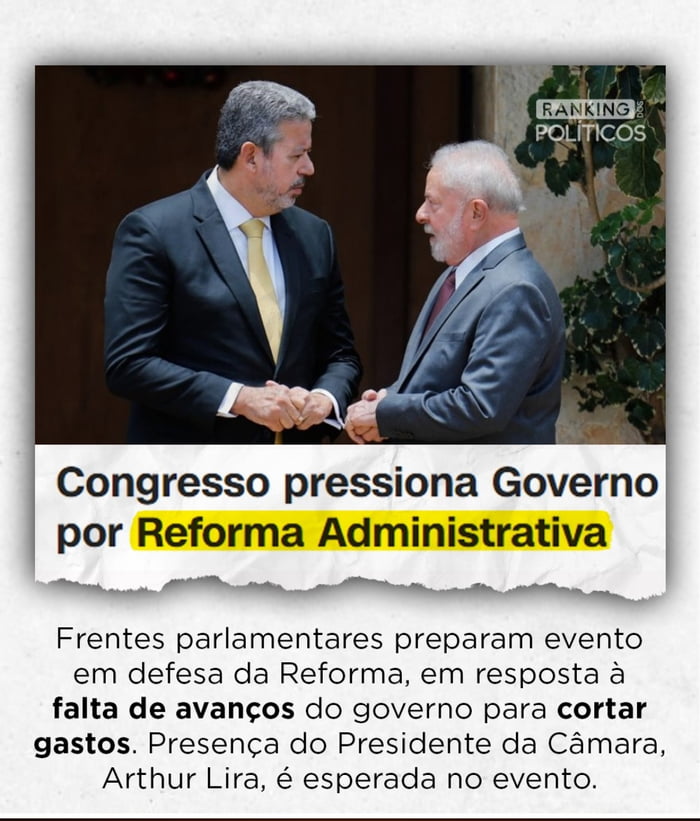 RANKING DOS POLÍTICOS

Congresso pressiona Governo por Reforma Administrativa

Frentes parlamentares preparam evento em defesa da Reforma, em resposta à falta de avanços do governo para cortar gastos. Presença do Presidente da Câmara, Arthur Lira, é esperada no evento.